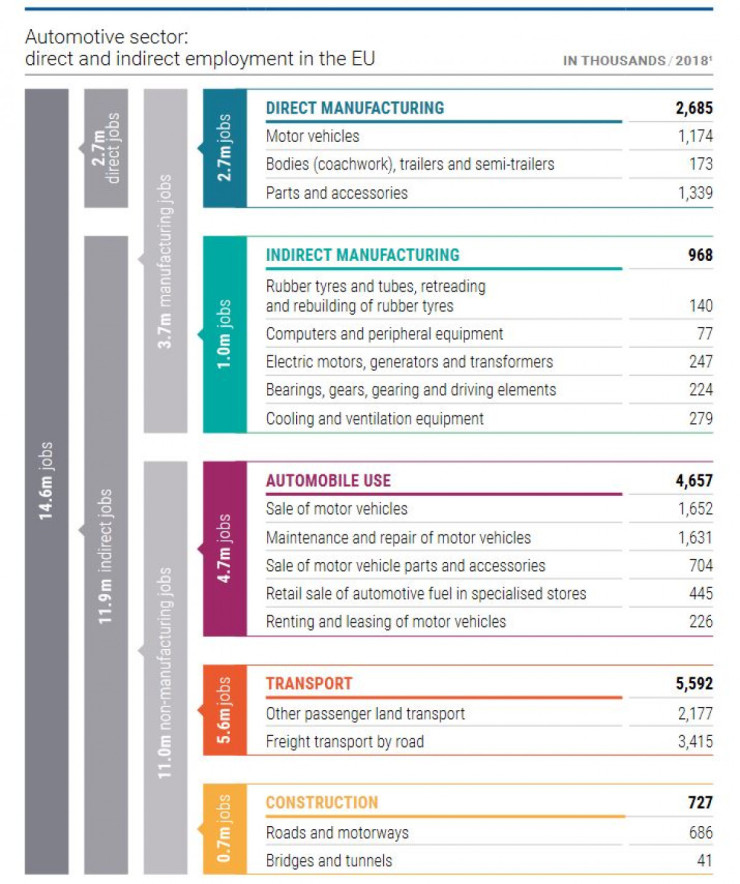 Automotive sector:
direct and indirect employment in the EU

IN THOUSANDS / 2018¹

14.6m jobs

2.7m direct jobs

11.9m indirect jobs

3.7m manufacturing jobs

11.0m non-manufacturing jobs

2.7m jobs

| DIRECT MANUFACTURING | 2,685 |
|---|---|
| Motor vehicles | 1,174 |
| Bodies (coachwork), trailers and semi-trailers | 173 |
| Parts and accessories | 1,339 |

1.0m jobs

| INDIRECT MANUFACTURING | 968 |
|---|---|
| Rubber tyres and tubes, retreading and rebuilding of rubber tyres | 140 |
| Computers and peripheral equipment | 77 |
| Electric motors, generators and transformers | 247 |
| Bearings, gears, gearing and driving elements | 224 |
| Cooling and ventilation equipment | 279 |

4.7m jobs

| AUTOMOBILE USE | 4,657 |
|---|---|
| Sale of motor vehicles | 1,652 |
| Maintenance and repair of motor vehicles | 1,631 |
| Sale of motor vehicle parts and accessories | 704 |
| Retail sale of automotive fuel in specialised stores | 445 |
| Renting and leasing of motor vehicles | 226 |

5.6m jobs

| TRANSPORT | 5,592 |
|---|---|
| Other passenger land transport | 2,177 |
| Freight transport by road | 3,415 |

0.7m jobs

| CONSTRUCTION | 727 |
|---|---|
| Roads and motorways | 686 |
| Bridges and tunnels | 41 |